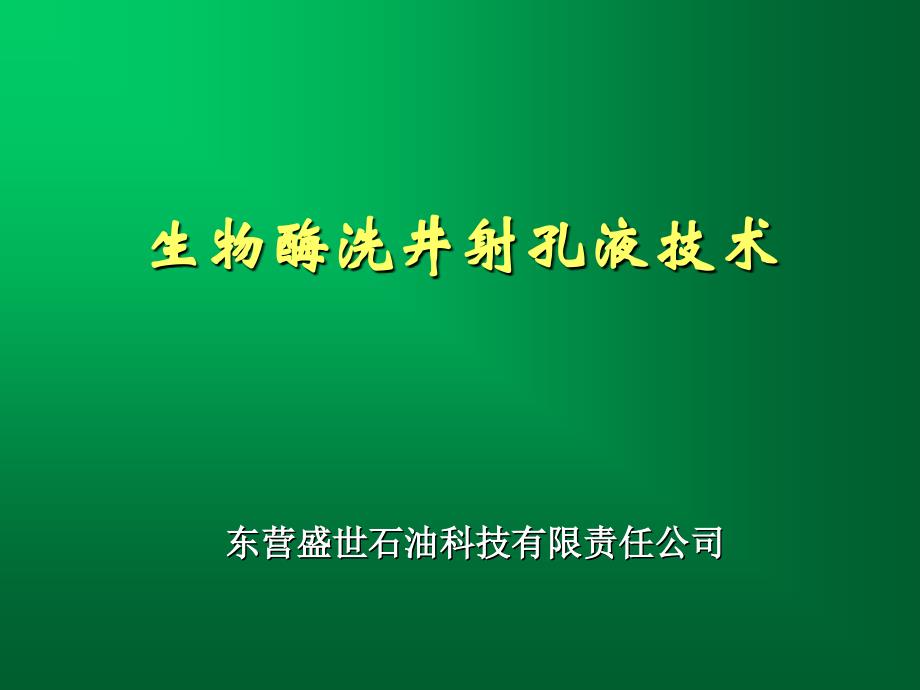 生物酶洗井射孔液技术

东营盛世石油科技有限责任公司